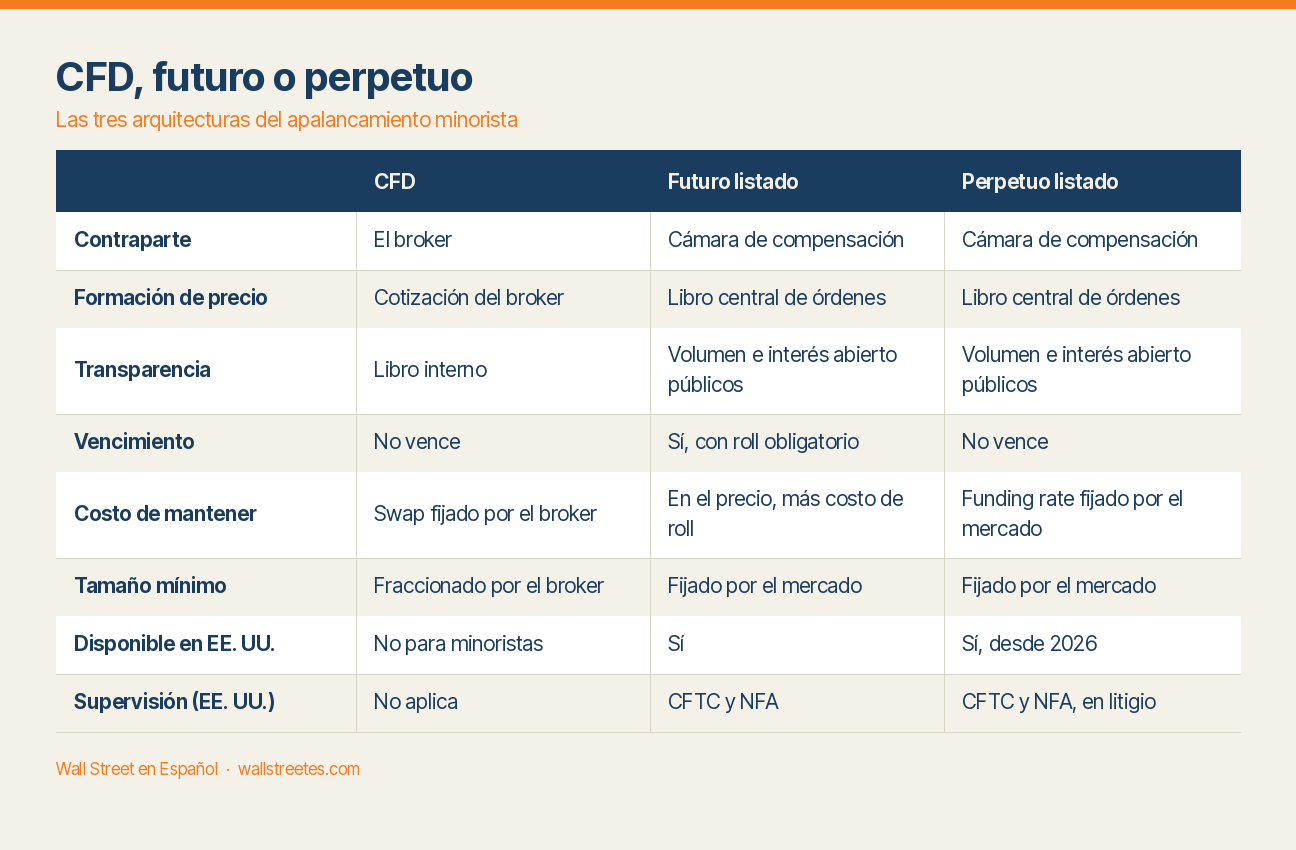 CFD, futuro o perpetuo

Las tres arquitecturas del apalancamiento minorista

| | CFD | Futuro listado | Perpetuo listado |
|---|---|---|---|
| Contraparte | El broker | Cámara de compensación | Cámara de compensación |
| Formación de precio | Cotización del broker | Libro central de órdenes | Libro central de órdenes |
| Transparencia | Libro interno | Volumen e interés abierto públicos | Volumen e interés abierto públicos |
| Vencimiento | No vence | Sí, con roll obligatorio | No vence |
| Costo de mantener | Swap fijado por el broker | En el precio, más costo de roll | Funding rate fijado por el mercado |
| Tamaño mínimo | Fraccionado por el broker | Fijado por el mercado | Fijado por el mercado |
| Disponible en EE. UU. | No para minoristas | Sí | Sí, desde 2026 |
| Supervisión (EE. UU.) | No aplica | CFTC y NFA | CFTC y NFA, en litigio |

Wall Street en Español · wallstreetes.com